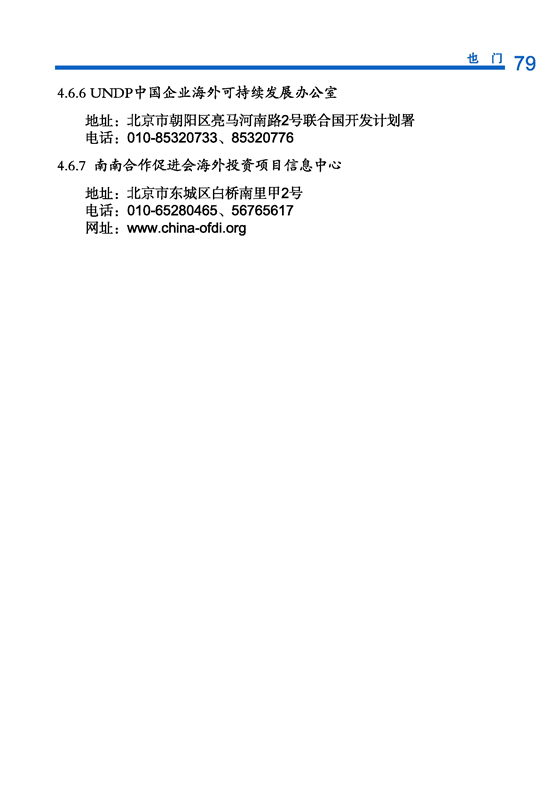 也 门 79

4.6.6 UNDP中国企业海外可持续发展办公室

地址：北京市朝阳区亮马河南路2号联合国开发计划署
电话：010-85320733、85320776

4.6.7 南南合作促进会海外投资项目信息中心

地址：北京市东城区白桥南里甲2号
电话：010-65280465、56765617
网址：www.china-ofdi.org